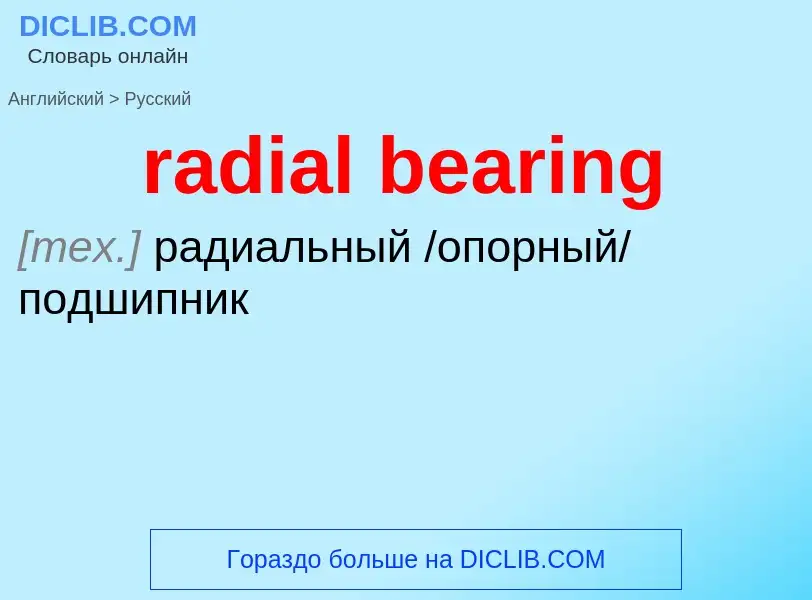 DICLIB.COM
Словарь онлайн

Английский > Русский

radial bearing

[тех.] радиальный /опорный/ подшипник

Гораздо больше на DICLIB.COM